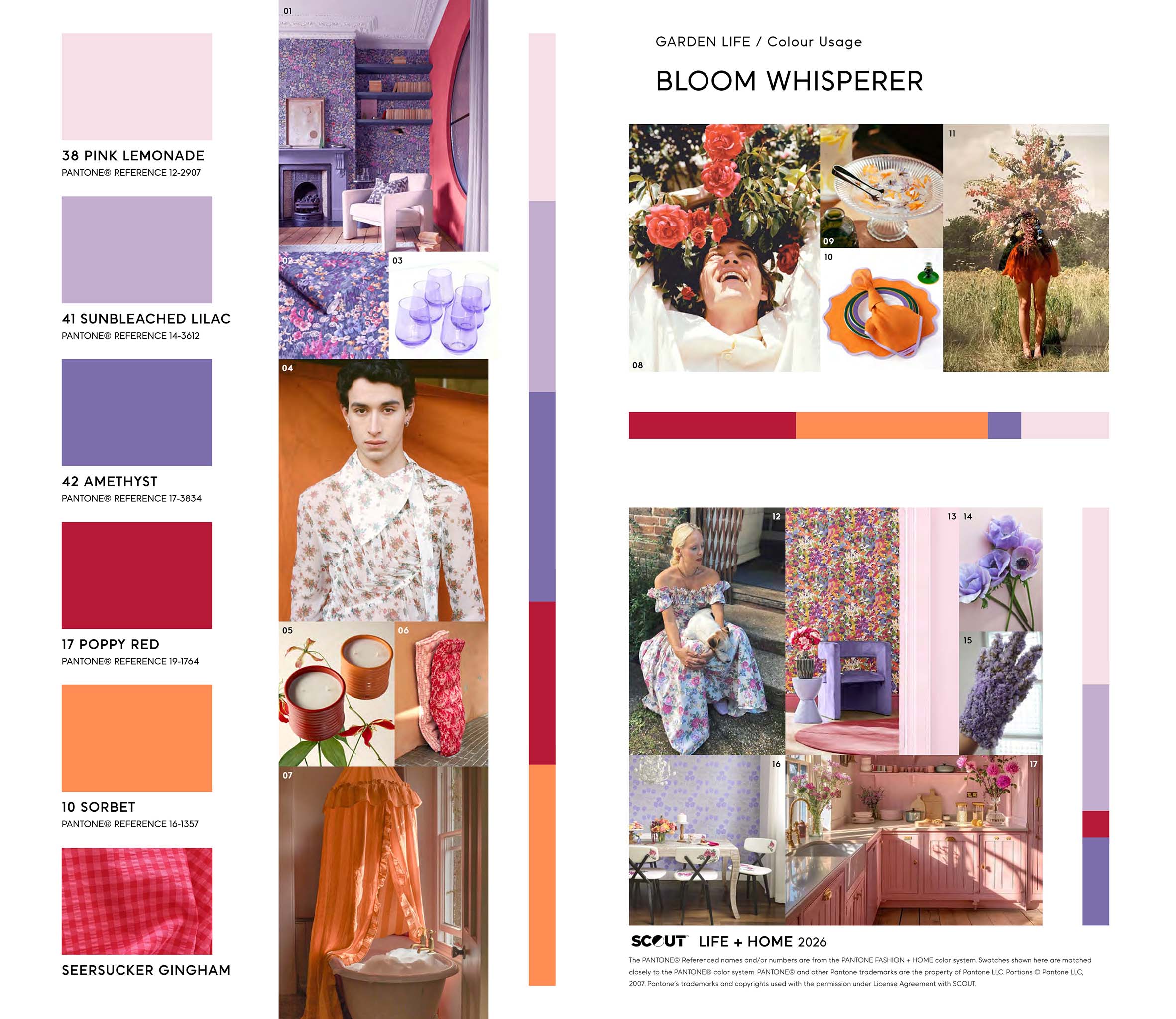 38 PINK LEMONADE
PANTONE® REFERENCE 12-2907

41 SUNBLEACHED LILAC
PANTONE® REFERENCE 14-3612

42 AMETHYST
PANTONE® REFERENCE 17-3834

17 POPPY RED
PANTONE® REFERENCE 19-1764

10 SORBET
PANTONE® REFERENCE 16-1357

SEERSUCKER GINGHAM

01
02
03
04
05
06
07

GARDEN LIFE / Colour Usage

BLOOM WHISPERER

08
09
10
11

12
13
14
15
16
17

SCOUT™ LIFE + HOME 2026

The PANTONE® Referenced names and/or numbers are from the PANTONE FASHION + HOME color system. Swatches shown here are matched closely to the PANTONE® color system. PANTONE® and other Pantone trademarks are the property of Pantone LLC. Portions © Pantone LLC, 2007. Pantone's trademarks and copyrights used with the permission under License Agreement with SCOUT.